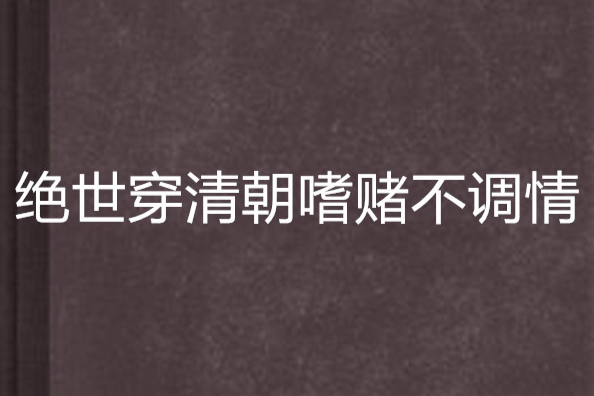 绝世穿清朝嗜赌不调情